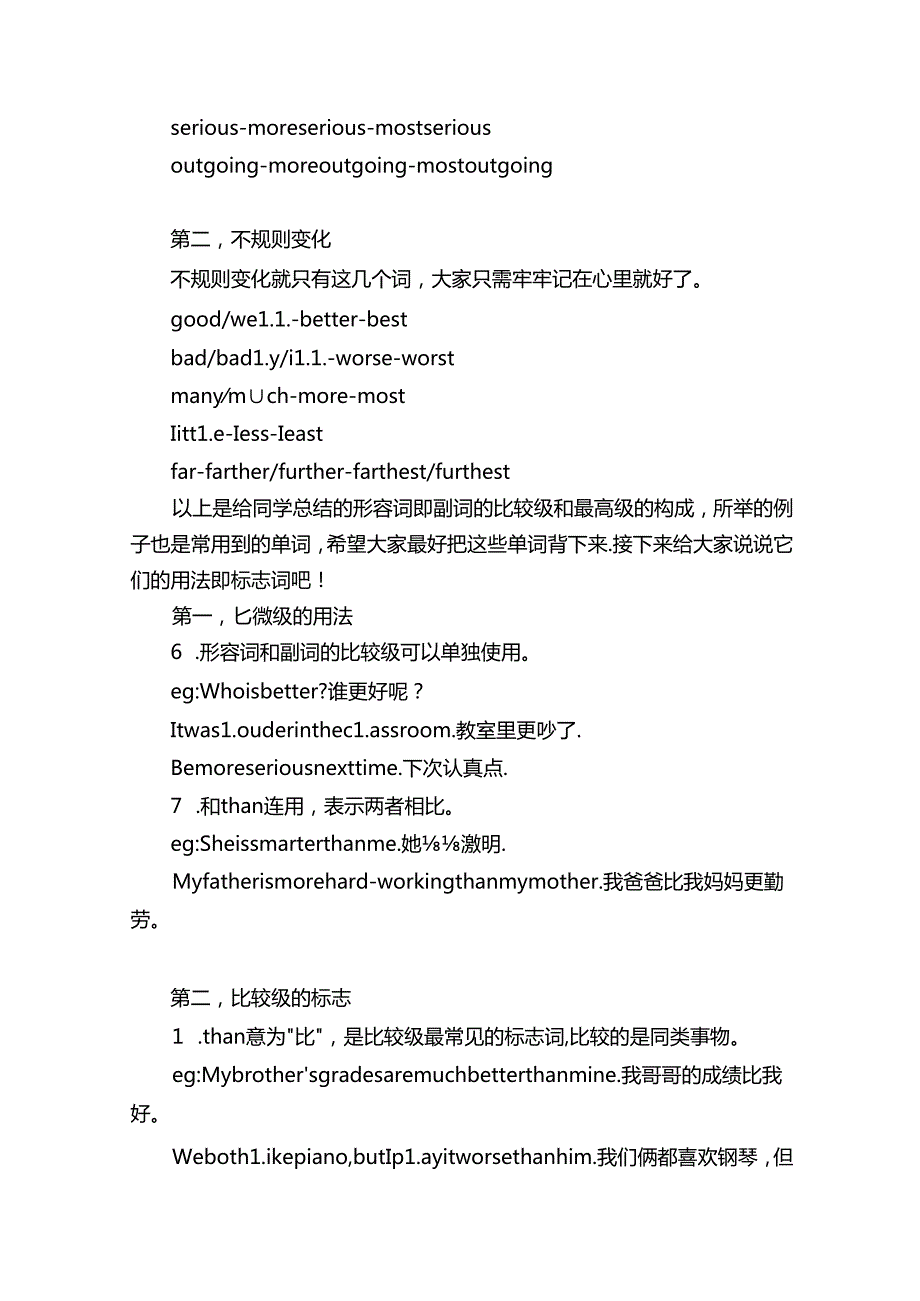 serious-moreserious-mostserious
outgoing-moreoutgoing-mostoutgoing

第二，不规则变化
不规则变化就只有这几个词，大家只需牢牢记在心里就好了。
good/we1.1.-better-best
bad/bad1.y/i1.1.-worse-worst
many/m∪ch-more-most
Iitt1.e-Iess-Ieast
far-farther/further-farthest/furthest
以上是给同学总结的形容词即副词的比较级和最高级的构成，所举的例子也是常用到的单词，希望大家最好把这些单词背下来.接下来给大家说说它们的用法即标志词吧！
第一，匕微级的用法
6 .形容词和副词的比较级可以单独使用。
eg:Whoisbetter?谁更好呢？
Itwas1.ouderinthec1.assroom.教室里更吵了.
Bemoreseriousnexttime.下次认真点.
7 .和than连用，表示两者相比。
eg:Sheissmarterthanme.她⅛⅛激明.
Myfatherismorehard-workingthanmymother.我爸爸比我妈妈更勤劳。

第二，比较级的标志
1 .than意为"比"，是比较级最常见的标志词,比较的是同类事物。
eg:Mybrother'sgradesaremuchbetterthanmine.我哥哥的成绩比我好。
Weboth1.ikepiano,butIp1.ayitworsethanhim.我们俩都喜欢钢琴，但